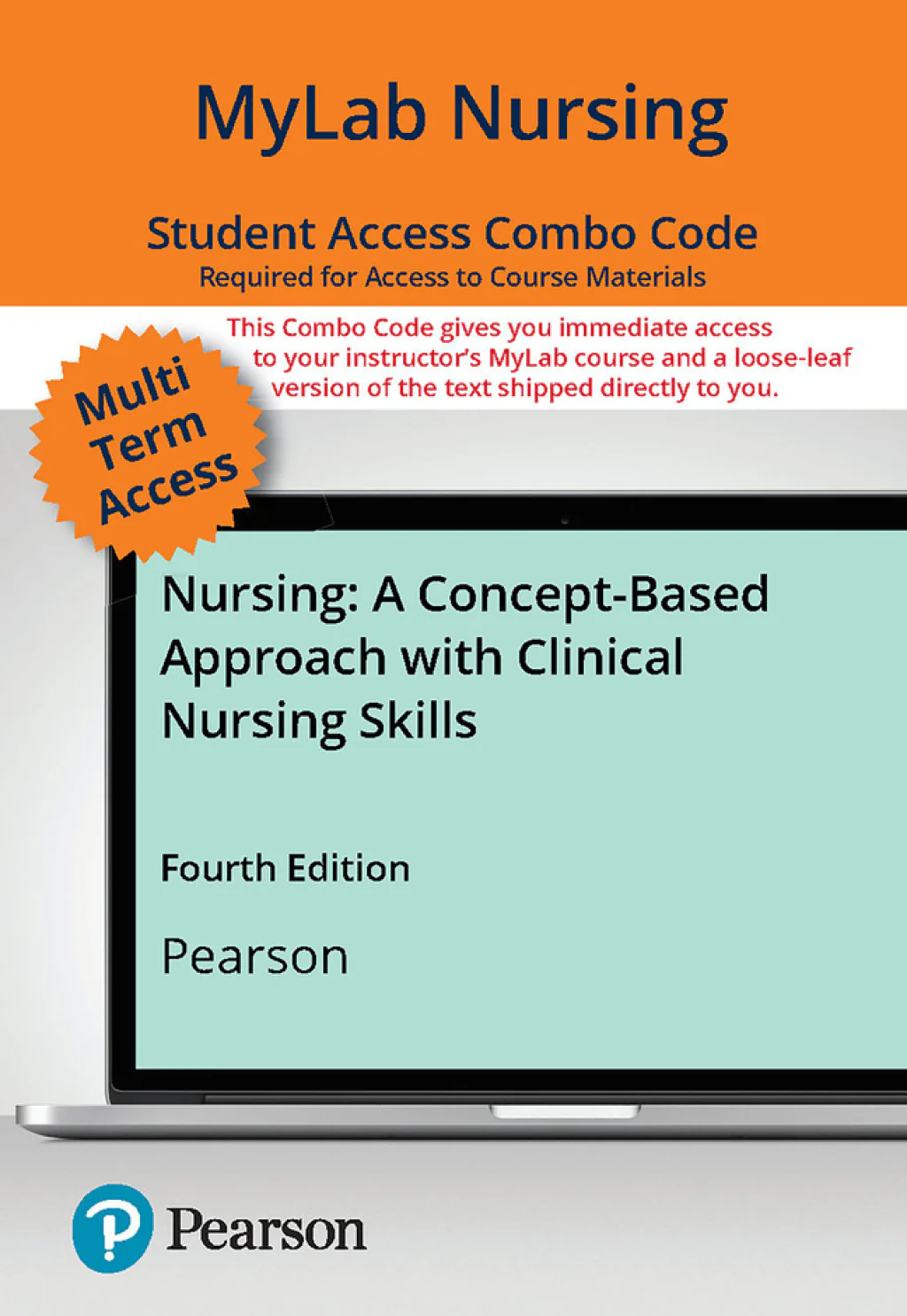 MyLab Nursing

Student Access Combo Code
Required for Access to Course Materials

This Combo Code gives you immediate access to your instructor's MyLab course and a loose-leaf version of the text shipped directly to you.

Multi Term Access

Nursing: A Concept-Based Approach with Clinical Nursing Skills

Fourth Edition

Pearson

Pearson